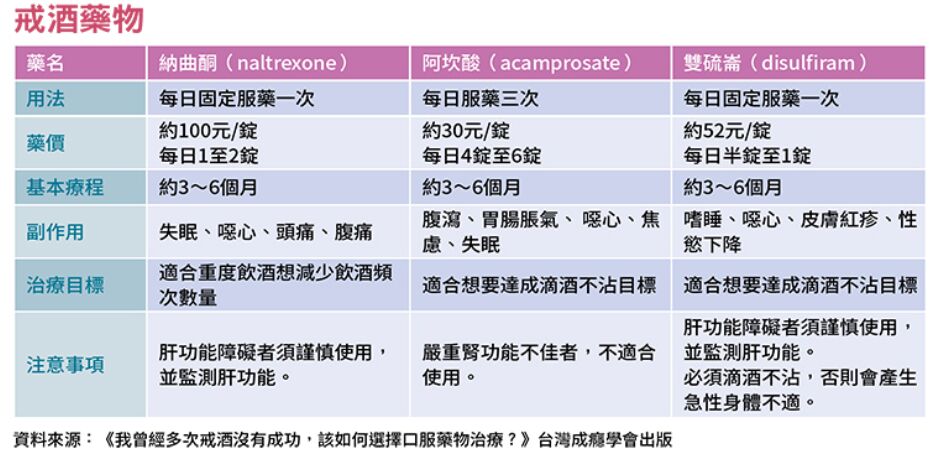 戒酒藥物

| 藥名 | 納曲酮（naltrexone） | 阿坎酸（acamprosate） | 雙硫崙（disulfiram） |
|---|---|---|---|
| 用法 | 每日固定服藥一次 | 每日服藥三次 | 每日固定服藥一次 |
| 藥價 | 約100元/錠 每日1至2錠 | 約30元/錠 每日4錠至6錠 | 約52元/錠 每日半錠至1錠 |
| 基本療程 | 約3～6個月 | 約3～6個月 | 約3～6個月 |
| 副作用 | 失眠、噁心、頭痛、腹痛 | 腹瀉、胃腸脹氣、噁心、焦慮、失眠 | 嗜睡、噁心、皮膚紅疹、性慾下降 |
| 治療目標 | 適合重度飲酒想減少飲酒頻次數量 | 適合想要達成滴酒不沾目標 | 適合想要達成滴酒不沾目標 |
| 注意事項 | 肝功能障礙者須謹慎使用，並監測肝功能。 | 嚴重腎功能不佳者，不適合使用。 | 肝功能障礙者須謹慎使用，並監測肝功能。必須滴酒不沾，否則會產生急性身體不適。 |

資料來源：《我曾經多次戒酒沒有成功，該如何選擇口服藥物治療？》台灣成癮學會出版